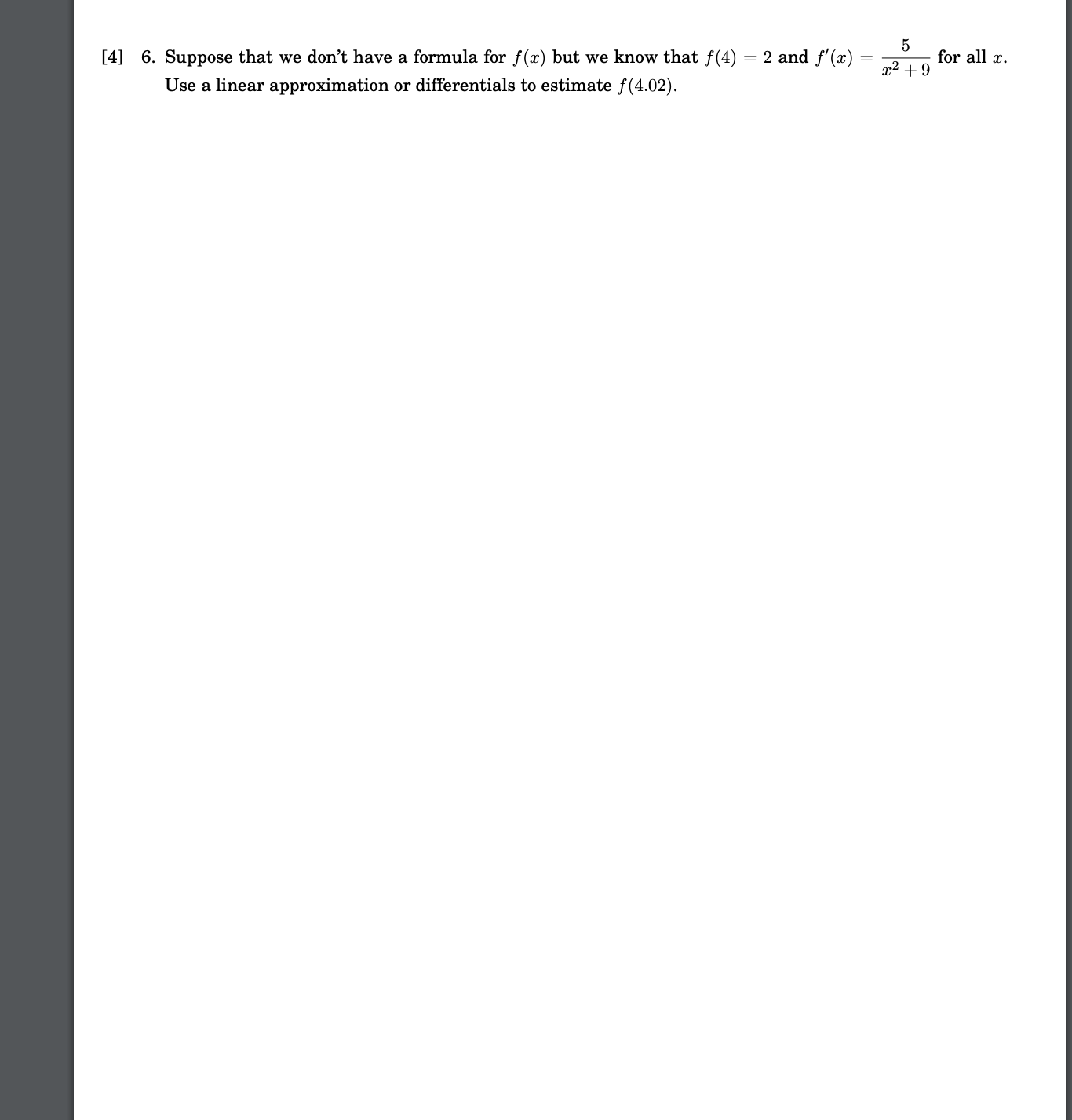 [4] 6. Suppose that we don't have a formula for $f(x)$ but we know that $f(4) = 2$ and $f'(x) = \frac{5}{x^2+9}$ for all $x$. Use a linear approximation or differentials to estimate $f(4.02)$.